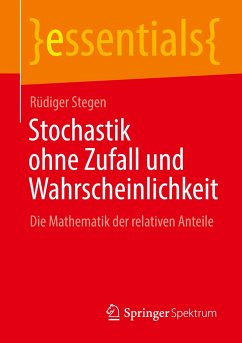 }essentials{

Rüdiger Stegen

Stochastik ohne Zufall und Wahrscheinlichkeit

Die Mathematik der relativen Anteile

Springer Spektrum